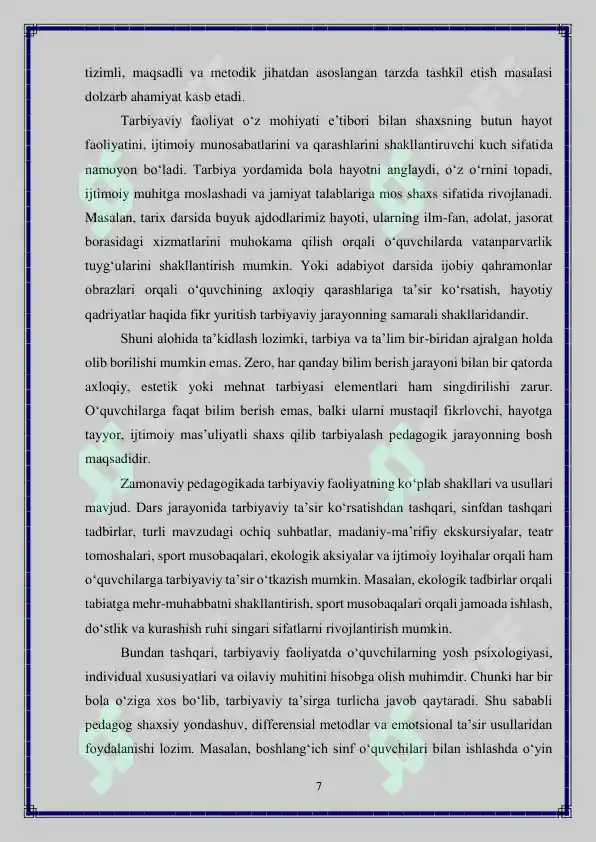 tizimli, maqsadli va metodik jihatdan asoslangan tarzda tashkil etish masalasi dolzarb ahamiyat kasb etadi.

Tarbiyaviy faoliyat o‘z mohiyati e’tibori bilan shaxsning butun hayot faoliyatini, ijtimoiy munosabatlarini va qarashlarini shakllantiruvchi kuch sifatida namoyon bo‘ladi. Tarbiya yordamida bola hayotni anglaydi, o‘z o‘rnini topadi, ijtimoiy muhitga moslashadi va jamiyat talablariga mos shaxs sifatida rivojlanadi. Masalan, tarix darsida buyuk ajdodlarimiz hayoti, ularning ilm-fan, adolat, jasorat borasidagi xizmatlarini muhokama qilish orqali o‘quvchilarda vatanparvarlik tuyg‘ularini shakllantirish mumkin. Yoki adabiyot darsida ijobiy qahramonlar obrazlari orqali o‘quvchining axloqiy qarashlariga ta’sir ko‘rsatish, hayotiy qadriyatlar haqida fikr yuritish tarbiyaviy jarayonning samarali shakllaridandir.

Shuni alohida ta’kidlash lozimki, tarbiya va ta’lim bir-biridan ajralgan holda olib borilishi mumkin emas. Zero, har qanday bilim berish jarayoni bilan bir qatorda axloqiy, estetik yoki mehnat tarbiyasi elementlari ham singdirilishi zarur. O‘quvchilarga faqat bilim berish emas, balki ularni mustaqil fikrlovchi, hayotga tayyor, ijtimoiy mas’uliyatli shaxs qilib tarbiyalash pedagogik jarayonning bosh maqsadidir.

Zamonaviy pedagogikada tarbiyaviy faoliyatning ko‘plab shakllari va usullari mavjud. Dars jarayonida tarbiyaviy ta’sir ko‘rsatishdan tashqari, sinfdan tashqari tadbirlar, turli mavzudagi ochiq suhbatlar, madaniy-ma’rifiy ekskursiyalar, teatr tomoshalari, sport musobaqalari, ekologik aksiyalar va ijtimoiy loyihalar orqali ham o‘quvchilarga tarbiyaviy ta’sir o‘tkazish mumkin. Masalan, ekologik tadbirlar orqali tabiatga mehr-muhabbatni shakllantirish, sport musobaqalari orqali jamoada ishlash, do‘stlik va kurashish ruhi singari sifatlarni rivojlantirish mumkin.

Bundan tashqari, tarbiyaviy faoliyatda o‘quvchilarning yosh psixologiyasi, individual xususiyatlari va oilaviy muhitini hisobga olish muhimdir. Chunki har bir bola o‘ziga xos bo‘lib, tarbiyaviy ta’sirga turlicha javob qaytaradi. Shu sababli pedagog shaxsiy yondashuv, differensial metodlar va emotsional ta’sir usullaridan foydalanishi lozim. Masalan, boshlang‘ich sinf o‘quvchilari bilan ishlashda o‘yin

7